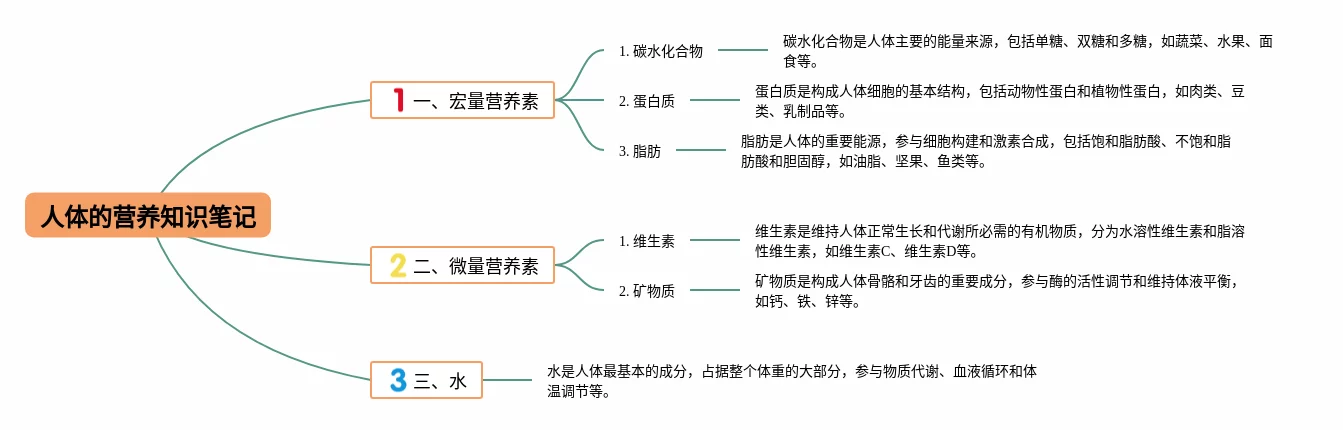 人体的营养知识笔记

1 一、宏量营养素

1. 碳水化合物

碳水化合物是人体主要的能量来源，包括单糖、双糖和多糖，如蔬菜、水果、面食等。

2. 蛋白质

蛋白质是构成人体细胞的基本结构，包括动物性蛋白和植物性蛋白，如肉类、豆类、乳制品等。

3. 脂肪

脂肪是人体的重要能源，参与细胞构建和激素合成，包括饱和脂肪酸、不饱和脂肪酸和胆固醇，如油脂、坚果、鱼类等。

2 二、微量营养素

1. 维生素

维生素是维持人体正常生长和代谢所必需的有机物质，分为水溶性维生素和脂溶性维生素，如维生素C、维生素D等。

2. 矿物质

矿物质是构成人体骨骼和牙齿的重要成分，参与酶的活性调节和维持体液平衡，如钙、铁、锌等。

3 三、水

水是人体最基本的成分，占据整个体重的大部分，参与物质代谢、血液循环和体温调节等。